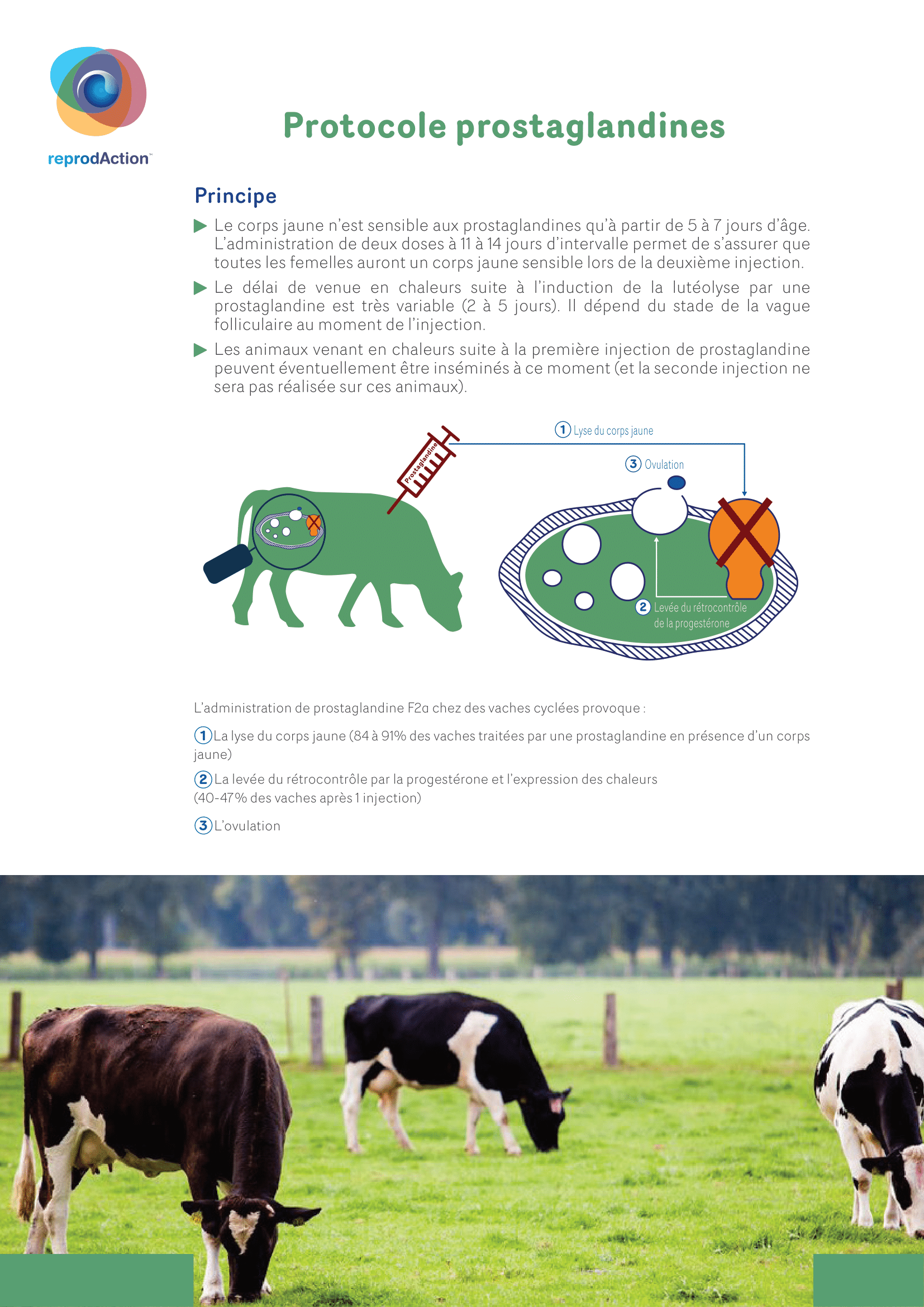 reprodAction™

Protocole prostaglandines

Principe

▶ Le corps jaune n'est sensible aux prostaglandines qu'à partir de 5 à 7 jours d'âge. L'administration de deux doses à 11 à 14 jours d'intervalle permet de s'assurer que toutes les femelles auront un corps jaune sensible lors de la deuxième injection.

▶ Le délai de venue en chaleurs suite à l'induction de la lutéolyse par une prostaglandine est très variable (2 à 5 jours). Il dépend du stade de la vague folliculaire au moment de l'injection.

▶ Les animaux venant en chaleurs suite à la première injection de prostaglandine peuvent éventuellement être inséminés à ce moment (et la seconde injection ne sera pas réalisée sur ces animaux).

Prostaglandine

1 Lyse du corps jaune

3 Ovulation

2 Levée du rétrocontrôle de la progestérone

L'administration de prostaglandine F2α chez des vaches cyclées provoque :

1 La lyse du corps jaune (84 à 91% des vaches traitées par une prostaglandine en présence d'un corps jaune)

2 La levée du rétrocontrôle par la progestérone et l'expression des chaleurs (40-47% des vaches après 1 injection)

3 L'ovulation